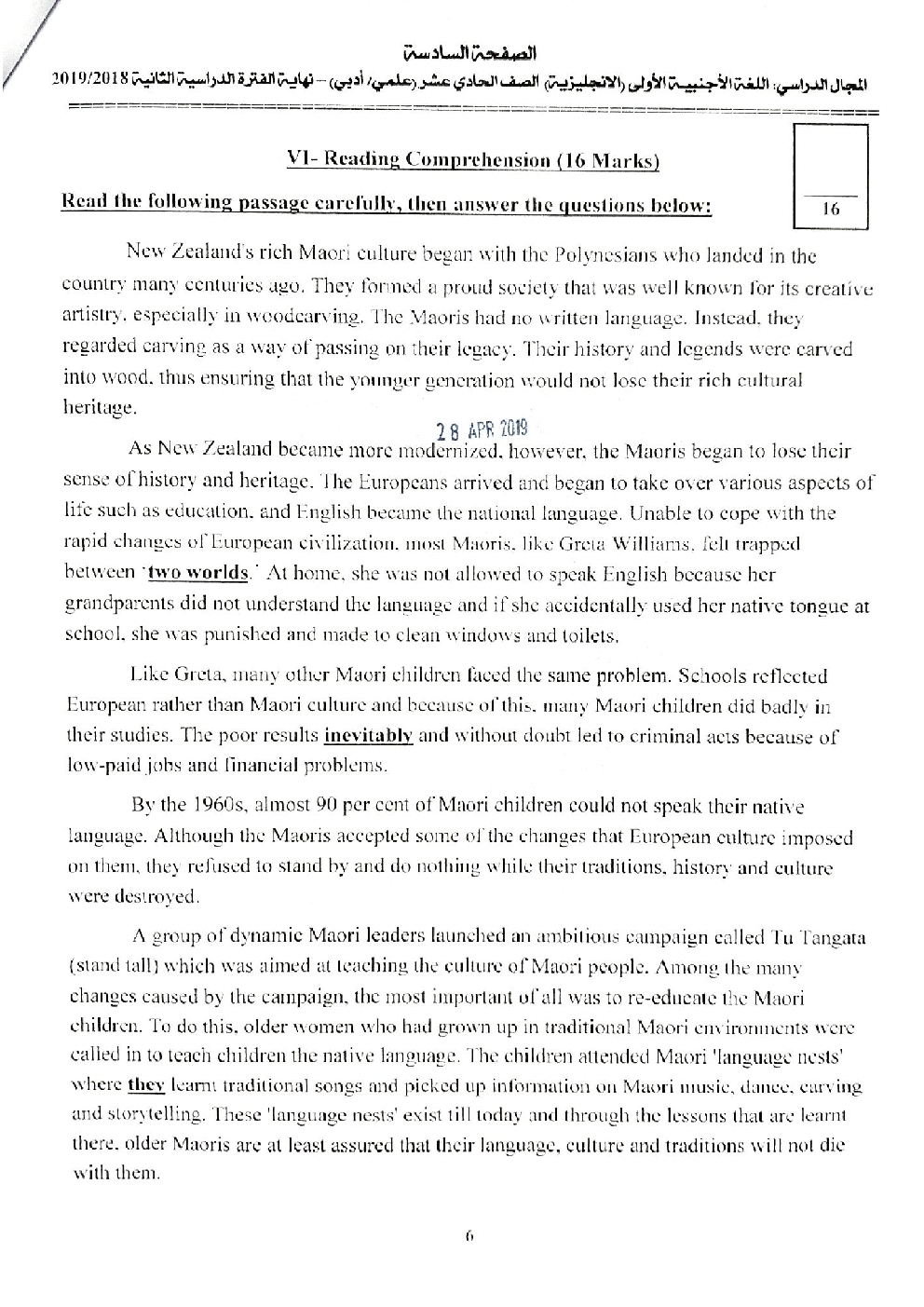 الصفحة السادسة
المجال الدراسي: اللغة الأجنبية الأولى (الانجليزية) الصف الحادي عشر (علمي/ أدبي) – نهاية الفترة الدراسية الثانية 2019/2018

VI- Reading Comprehension (16 Marks)

Read the following passage carefully, then answer the questions below:

16

New Zealand's rich Maori culture began with the Polynesians who landed in the country many centuries ago. They formed a proud society that was well known for its creative artistry, especially in woodcarving. The Maoris had no written language. Instead, they regarded carving as a way of passing on their legacy. Their history and legends were carved into wood, thus ensuring that the younger generation would not lose their rich cultural heritage.

28 APR 2019

As New Zealand became more modernized, however, the Maoris began to lose their sense of history and heritage. The Europeans arrived and began to take over various aspects of life such as education, and English became the national language. Unable to cope with the rapid changes of European civilization, most Maoris, like Greta Williams, felt trapped between 'two worlds.' At home, she was not allowed to speak English because her grandparents did not understand the language and if she accidentally used her native tongue at school, she was punished and made to clean windows and toilets.

Like Greta, many other Maori children faced the same problem. Schools reflected European rather than Maori culture and because of this, many Maori children did badly in their studies. The poor results inevitably and without doubt led to criminal acts because of low-paid jobs and financial problems.

By the 1960s, almost 90 per cent of Maori children could not speak their native language. Although the Maoris accepted some of the changes that European culture imposed on them, they refused to stand by and do nothing while their traditions, history and culture were destroyed.

A group of dynamic Maori leaders launched an ambitious campaign called Tu Tangata (stand tall) which was aimed at teaching the culture of Maori people. Among the many changes caused by the campaign, the most important of all was to re-educate the Maori children. To do this, older women who had grown up in traditional Maori environments were called in to teach children the native language. The children attended Maori 'language nests' where they learnt traditional songs and picked up information on Maori music, dance, carving and storytelling. These 'language nests' exist till today and through the lessons that are learnt there, older Maoris are at least assured that their language, culture and traditions will not die with them.

6